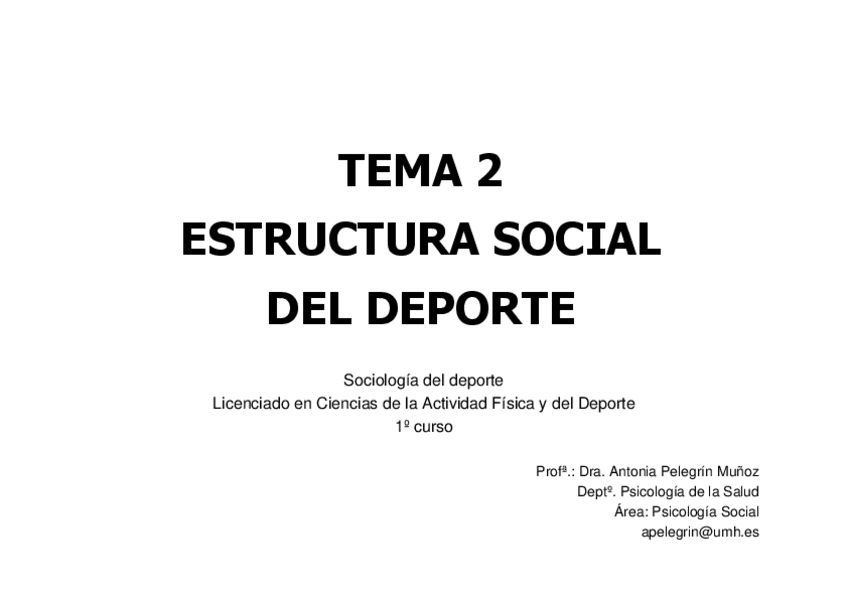 TEMA 2
ESTRUCTURA SOCIAL
DEL DEPORTE

Sociología del deporte
Licenciado en Ciencias de la Actividad Física y del Deporte
1º curso

Profª.: Dra. Antonia Pelegrín Muñoz
Deptº. Psicología de la Salud
Área: Psicología Social
apelegrin@umh.es